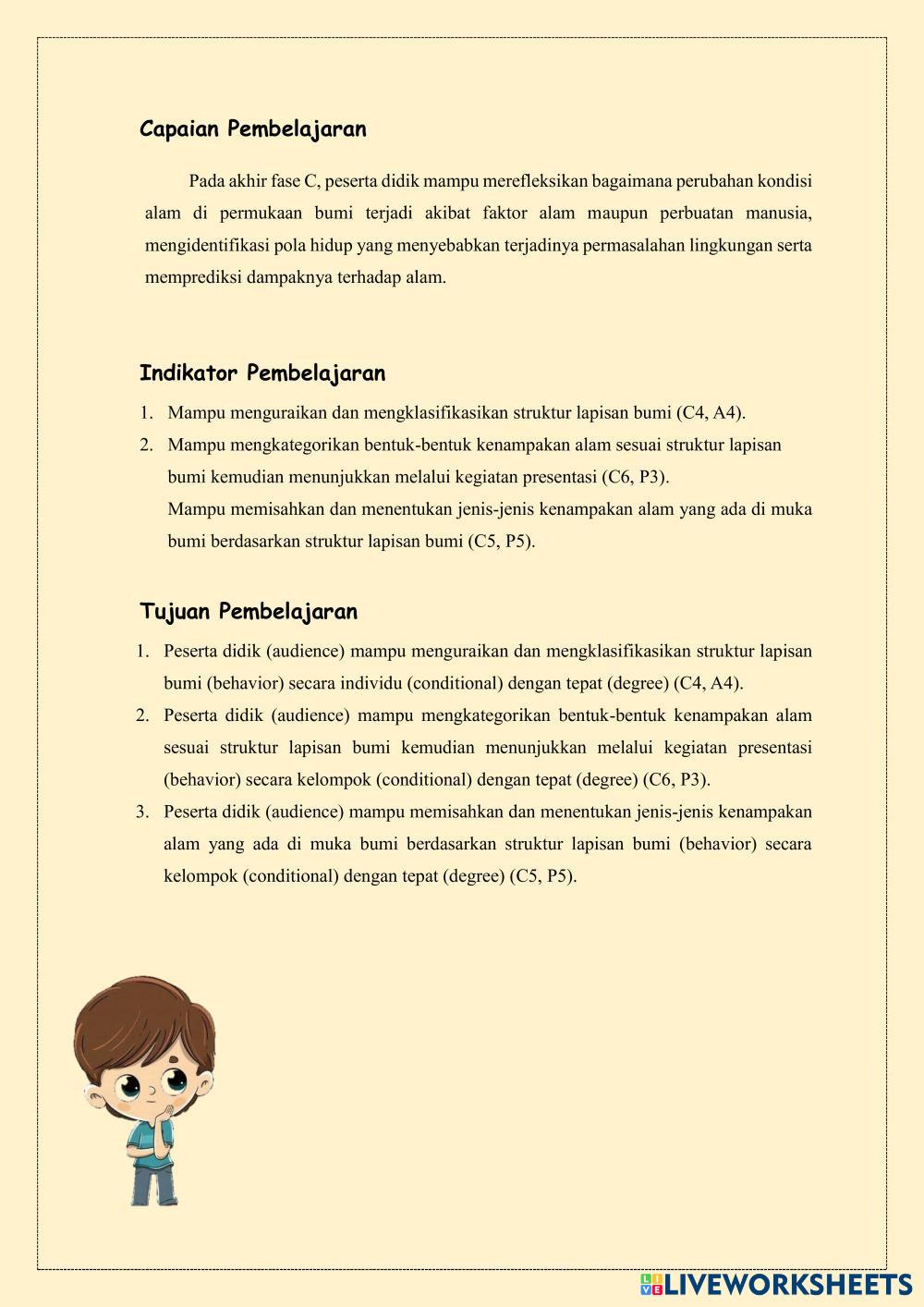 Capaian Pembelajaran

Pada akhir fase C, peserta didik mampu merefleksikan bagaimana perubahan kondisi alam di permukaan bumi terjadi akibat faktor alam maupun perbuatan manusia, mengidentifikasi pola hidup yang menyebabkan terjadinya permasalahan lingkungan serta memprediksi dampaknya terhadap alam.

Indikator Pembelajaran

1. Mampu menguraikan dan mengklasifikasikan struktur lapisan bumi (C4, A4).
2. Mampu mengkategorikan bentuk-bentuk kenampakan alam sesuai struktur lapisan bumi kemudian menunjukkan melalui kegiatan presentasi (C6, P3).
Mampu memisahkan dan menentukan jenis-jenis kenampakan alam yang ada di muka bumi berdasarkan struktur lapisan bumi (C5, P5).

Tujuan Pembelajaran

1. Peserta didik (audience) mampu menguraikan dan mengklasifikasikan struktur lapisan bumi (behavior) secara individu (conditional) dengan tepat (degree) (C4, A4).
2. Peserta didik (audience) mampu mengkategorikan bentuk-bentuk kenampakan alam sesuai struktur lapisan bumi kemudian menunjukkan melalui kegiatan presentasi (behavior) secara kelompok (conditional) dengan tepat (degree) (C6, P3).
3. Peserta didik (audience) mampu memisahkan dan menentukan jenis-jenis kenampakan alam yang ada di muka bumi berdasarkan struktur lapisan bumi (behavior) secara kelompok (conditional) dengan tepat (degree) (C5, P5).

LIVEWORKSHEETS